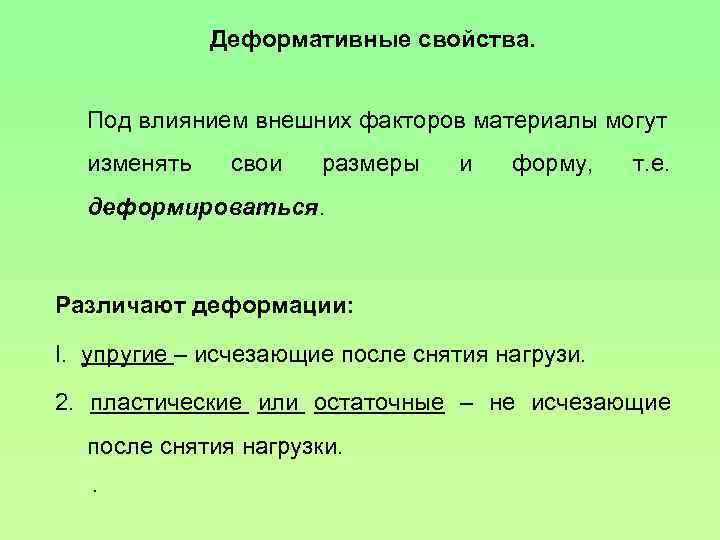 Деформативные свойства.

Под влиянием внешних факторов материалы могут изменять свои размеры и форму, т.е. деформироваться.

Различают деформации:

I. упругие – исчезающие после снятия нагрузи.

2. пластические или остаточные – не исчезающие после снятия нагрузки.

.